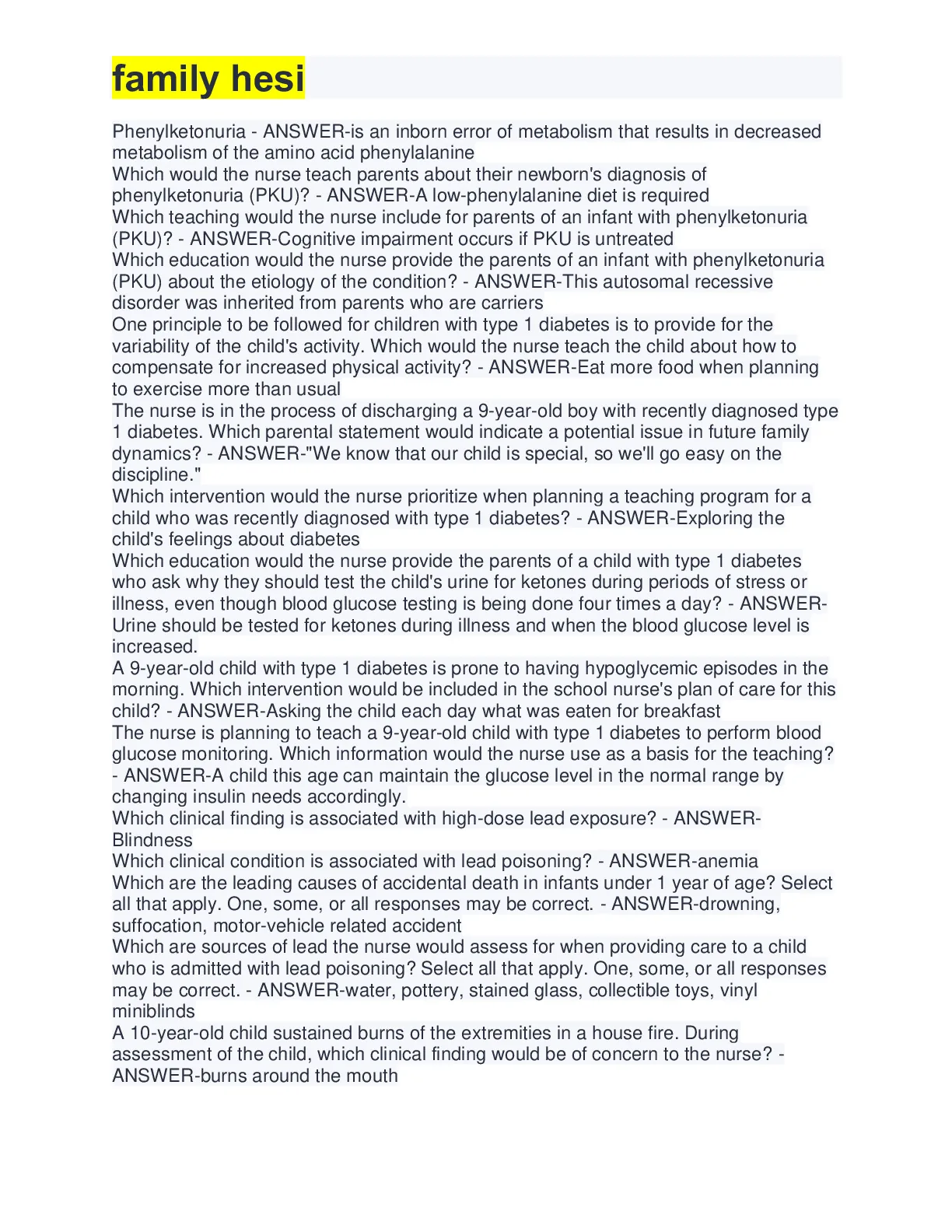 family hesi

Phenylketonuria - ANSWER-is an inborn error of metabolism that results in decreased metabolism of the amino acid phenylalanine
Which would the nurse teach parents about their newborn's diagnosis of phenylketonuria (PKU)? - ANSWER-A low-phenylalanine diet is required
Which teaching would the nurse include for parents of an infant with phenylketonuria (PKU)? - ANSWER-Cognitive impairment occurs if PKU is untreated
Which education would the nurse provide the parents of an infant with phenylketonuria (PKU) about the etiology of the condition? - ANSWER-This autosomal recessive disorder was inherited from parents who are carriers
One principle to be followed for children with type 1 diabetes is to provide for the variability of the child's activity. Which would the nurse teach the child about how to compensate for increased physical activity? - ANSWER-Eat more food when planning to exercise more than usual
The nurse is in the process of discharging a 9-year-old boy with recently diagnosed type 1 diabetes. Which parental statement would indicate a potential issue in future family dynamics? - ANSWER-"We know that our child is special, so we'll go easy on the discipline."
Which intervention would the nurse prioritize when planning a teaching program for a child who was recently diagnosed with type 1 diabetes? - ANSWER-Exploring the child's feelings about diabetes
Which education would the nurse provide the parents of a child with type 1 diabetes who ask why they should test the child's urine for ketones during periods of stress or illness, even though blood glucose testing is being done four times a day? - ANSWER-Urine should be tested for ketones during illness and when the blood glucose level is increased.
A 9-year-old child with type 1 diabetes is prone to having hypoglycemic episodes in the morning. Which intervention would be included in the school nurse's plan of care for this child? - ANSWER-Asking the child each day what was eaten for breakfast
The nurse is planning to teach a 9-year-old child with type 1 diabetes to perform blood glucose monitoring. Which information would the nurse use as a basis for the teaching? - ANSWER-A child this age can maintain the glucose level in the normal range by changing insulin needs accordingly.
Which clinical finding is associated with high-dose lead exposure? - ANSWER-Blindness
Which clinical condition is associated with lead poisoning? - ANSWER-anemia
Which are the leading causes of accidental death in infants under 1 year of age? Select all that apply. One, some, or all responses may be correct. - ANSWER-drowning, suffocation, motor-vehicle related accident
Which are sources of lead the nurse would assess for when providing care to a child who is admitted with lead poisoning? Select all that apply. One, some, or all responses may be correct. - ANSWER-water, pottery, stained glass, collectible toys, vinyl miniblinds
A 10-year-old child sustained burns of the extremities in a house fire. During assessment of the child, which clinical finding would be of concern to the nurse? - ANSWER-burns around the mouth